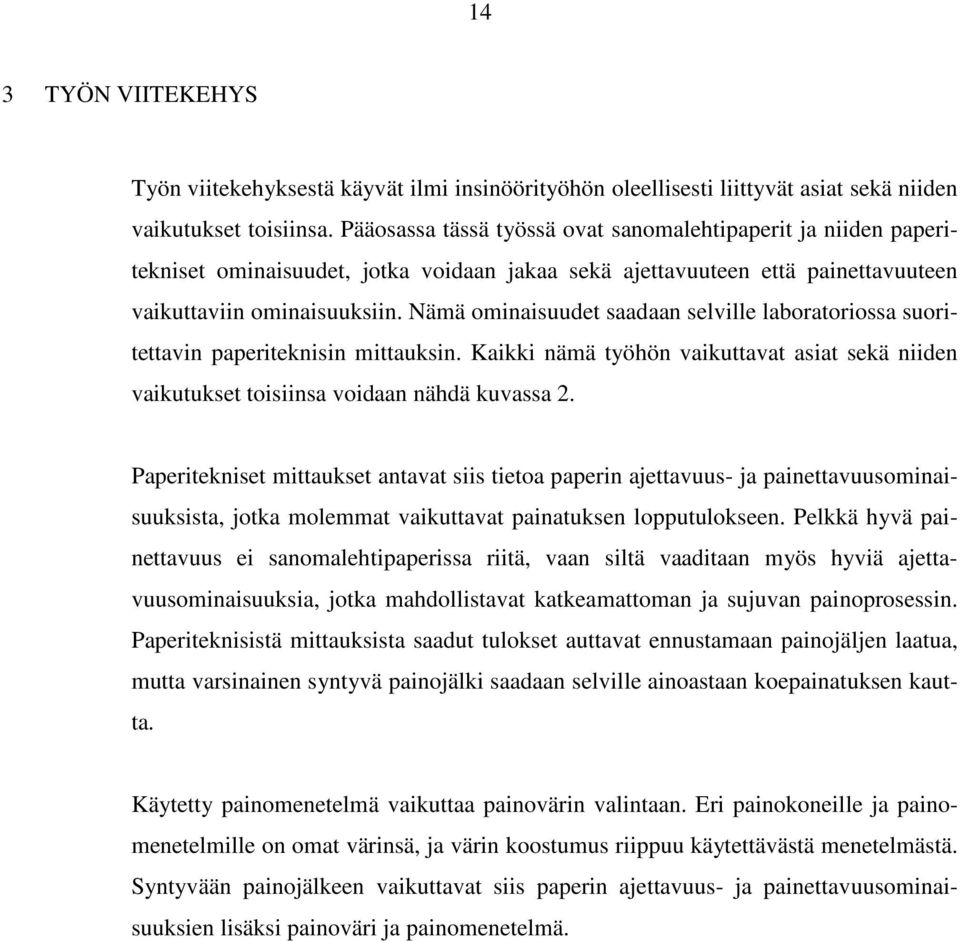 14

3 TYÖN VIITEKEHYS

Työn viitekehyksestä käyvät ilmi insinöörityöhön oleellisesti liittyvät asiat sekä niiden vaikutukset toisiinsa. Pääosassa tässä työssä ovat sanomalehtipaperit ja niiden paperitekniset ominaisuudet, jotka voidaan jakaa sekä ajettavuuteen että painettavuuteen vaikuttaviin ominaisuuksiin. Nämä ominaisuudet saadaan selville laboratoriossa suoritettavin paperiteknisin mittauksin. Kaikki nämä työhön vaikuttavat asiat sekä niiden vaikutukset toisiinsa voidaan nähdä kuvassa 2.

Paperitekniset mittaukset antavat siis tietoa paperin ajettavuus- ja painettavuusominaisuuksista, jotka molemmat vaikuttavat painatuksen lopputulokseen. Pelkkä hyvä painettavuus ei sanomalehtipaperissa riitä, vaan siltä vaaditaan myös hyviä ajettavuusominaisuuksia, jotka mahdollistavat katkeamattoman ja sujuvan painoprosessin. Paperiteknisistä mittauksista saadut tulokset auttavat ennustamaan painojäljen laatua, mutta varsinainen syntyvä painojälki saadaan selville ainoastaan koepainatuksen kautta.

Käytetty painomenetelmä vaikuttaa painovärin valintaan. Eri painokoneille ja painomenetelmille on omat värinsä, ja värin koostumus riippuu käytettävästä menetelmästä. Syntyvään painojälkeen vaikuttavat siis paperin ajettavuus- ja painettavuusominaisuuksien lisäksi painoväri ja painomenetelmä.